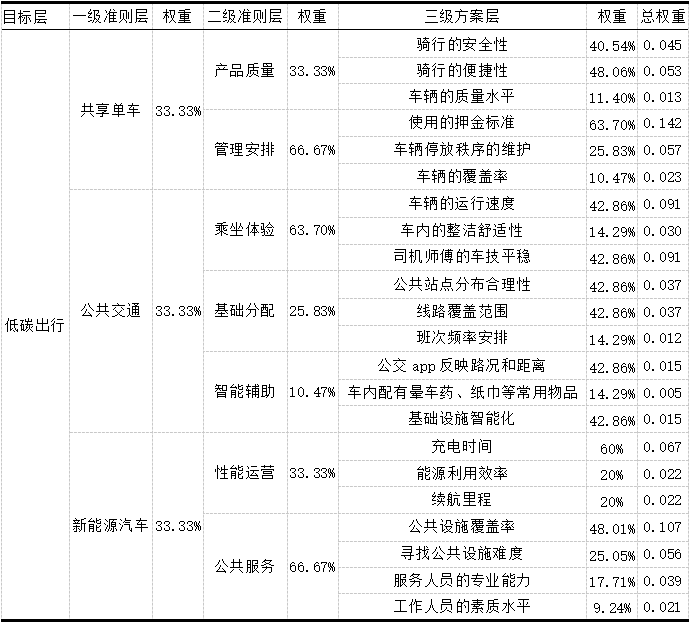 | 目标层 | 一级准则层 | 权重 | 二级准则层 | 权重 | 三级方案层 | 权重 | 总权重 |
|---|---|---|---|---|---|---|---|
| 低碳出行 | 共享单车 | 33.33% | 产品质量 | 33.33% | 骑行的安全性 | 40.54% | 0.045 |
| | | | | | 骑行的便捷性 | 48.06% | 0.053 |
| | | | | | 车辆的质量水平 | 11.40% | 0.013 |
| | | | 管理安排 | 66.67% | 使用的押金标准 | 63.70% | 0.142 |
| | | | | | 车辆停放秩序的维护 | 25.83% | 0.057 |
| | | | | | 车辆的覆盖率 | 10.47% | 0.023 |
| | 公共交通 | 33.33% | 乘坐体验 | 63.70% | 车辆的运行速度 | 42.86% | 0.091 |
| | | | | | 车内的整洁舒适性 | 14.29% | 0.030 |
| | | | | | 司机师傅的车技平稳 | 42.86% | 0.091 |
| | | | 基础分配 | 25.83% | 公共站点分布合理性 | 42.86% | 0.037 |
| | | | | | 线路覆盖范围 | 42.86% | 0.037 |
| | | | | | 班次频率安排 | 14.29% | 0.012 |
| | | | 智能辅助 | 10.47% | 公交 app 反映路况和距离 | 42.86% | 0.015 |
| | | | | | 车内配有晕车药、纸巾等常用物品 | 14.29% | 0.005 |
| | | | | | 基础设施智能化 | 42.86% | 0.015 |
| | 新能源汽车 | 33.33% | 性能运营 | 33.33% | 充电时间 | 60% | 0.067 |
| | | | | | 能源利用效率 | 20% | 0.022 |
| | | | | | 续航里程 | 20% | 0.022 |
| | | | 公共服务 | 66.67% | 公共设施覆盖率 | 48.01% | 0.107 |
| | | | | | 寻找公共设施难度 | 25.05% | 0.056 |
| | | | | | 服务人员的专业能力 | 17.71% | 0.039 |
| | | | | | 工作人员的素质水平 | 9.24% | 0.021 |